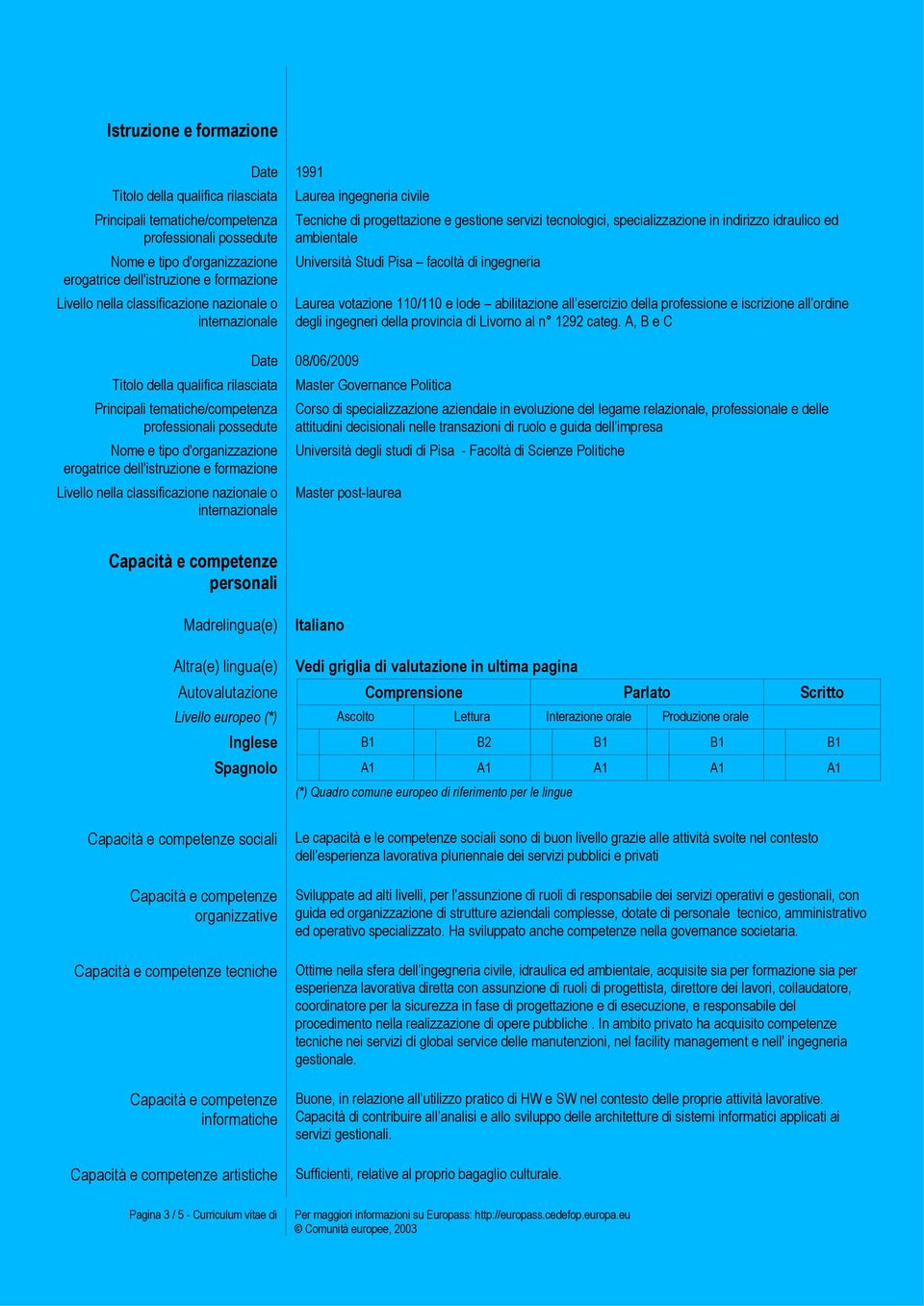 Istruzione e formazione

Date 1991

Titolo della qualifica rilasciata Laurea ingegneria civile

Principali tematiche/competenza professionali possedute Tecniche di progettazione e gestione servizi tecnologici, specializzazione in indirizzo idraulico ed ambientale

Nome e tipo d'organizzazione erogatrice dell'istruzione e formazione Università Studi Pisa – facoltà di ingegneria

Livello nella classificazione nazionale o internazionale Laurea votazione 110/110 e lode – abilitazione all'esercizio della professione e iscrizione all'ordine degli ingegneri della provincia di Livorno al n° 1292 categ. A, B e C

Date 08/06/2009

Titolo della qualifica rilasciata Master Governance Politica

Principali tematiche/competenza professionali possedute Corso di specializzazione aziendale in evoluzione del legame relazionale, professionale e delle attitudini decisionali nelle transazioni di ruolo e guida dell'impresa

Nome e tipo d'organizzazione erogatrice dell'istruzione e formazione Università degli studi di Pisa - Facoltà di Scienze Politiche

Livello nella classificazione nazionale o internazionale Master post-laurea

Capacità e competenze personali

Madrelingua(e) Italiano

Altra(e) lingua(e) Vedi griglia di valutazione in ultima pagina

| Autovalutazione | Comprensione | | Parlato | | Scritto |
|---|---|---|---|---|---|
| Livello europeo (*) | Ascolto | Lettura | Interazione orale | Produzione orale | |
| Inglese | B1 | B2 | B1 | B1 | B1 |
| Spagnolo | A1 | A1 | A1 | A1 | A1 |

(*) Quadro comune europeo di riferimento per le lingue

Capacità e competenze sociali Le capacità e le competenze sociali sono di buon livello grazie alle attività svolte nel contesto dell'esperienza lavorativa pluriennale dei servizi pubblici e privati

Capacità e competenze organizzative Sviluppate ad alti livelli, per l'assunzione di ruoli di responsabile dei servizi operativi e gestionali, con guida ed organizzazione di strutture aziendali complesse, dotate di personale tecnico, amministrativo ed operativo specializzato. Ha sviluppato anche competenze nella governance societaria.

Capacità e competenze tecniche Ottime nella sfera dell'ingegneria civile, idraulica ed ambientale, acquisite sia per formazione sia per esperienza lavorativa diretta con assunzione di ruoli di progettista, direttore dei lavori, collaudatore, coordinatore per la sicurezza in fase di progettazione e di esecuzione, e responsabile del procedimento nella realizzazione di opere pubbliche . In ambito privato ha acquisito competenze tecniche nei servizi di global service delle manutenzioni, nel facility management e nell' ingegneria gestionale.

Capacità e competenze informatiche Buone, in relazione all'utilizzo pratico di HW e SW nel contesto delle proprie attività lavorative. Capacità di contribuire all'analisi e allo sviluppo delle architetture di sistemi informatici applicati ai servizi gestionali.

Capacità e competenze artistiche Sufficienti, relative al proprio bagaglio culturale.

Pagina 3 / 5 - Curriculum vitae di

Per maggiori informazioni su Europass: http://europass.cedefop.europa.eu
© Comunità europee, 2003